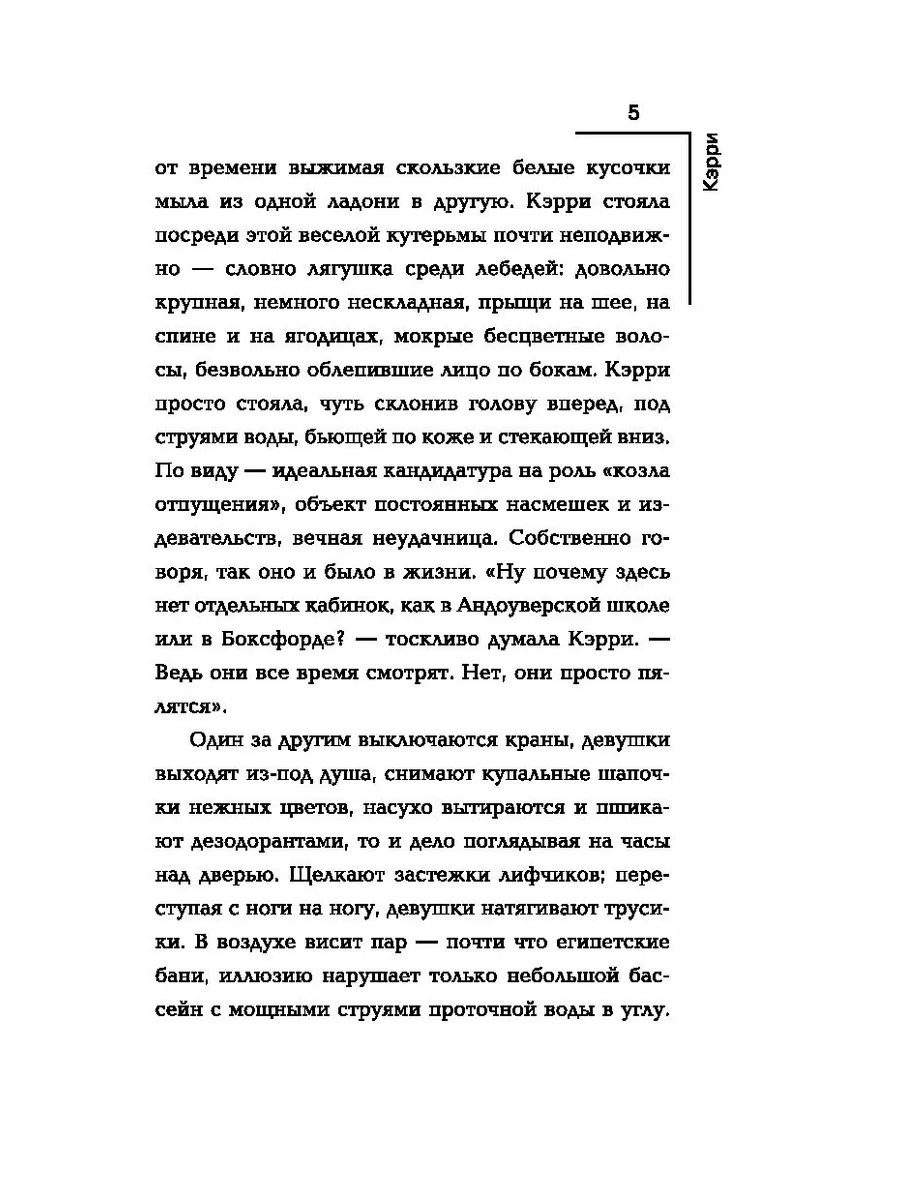 5

Кэрри

от времени выжимая скользкие белые кусочки мыла из одной ладони в другую. Кэрри стояла посреди этой веселой кутерьмы почти неподвижно — словно лягушка среди лебедей: довольно крупная, немного нескладная, прыщи на шее, на спине и на ягодицах, мокрые бесцветные волосы, безвольно облепившие лицо по бокам. Кэрри просто стояла, чуть склонив голову вперед, под струями воды, бьющей по коже и стекающей вниз. По виду — идеальная кандидатура на роль «козла отпущения», объект постоянных насмешек и издевательств, вечная неудачница. Собственно говоря, так оно и было в жизни. «Ну почему здесь нет отдельных кабинок, как в Андоуверской школе или в Боксфорде? — тоскливо думала Кэрри. — Ведь они все время смотрят. Нет, они просто пялятся».

Один за другим выключаются краны, девушки выходят из-под душа, снимают купальные шапочки нежных цветов, насухо вытираются и пшикают дезодорантами, то и дело поглядывая на часы над дверью. Щелкают застежки лифчиков; переступая с ноги на ногу, девушки натягивают трусики. В воздухе висит пар — почти что египетские бани, иллюзию нарушает только небольшой бассейн с мощными струями проточной воды в углу.